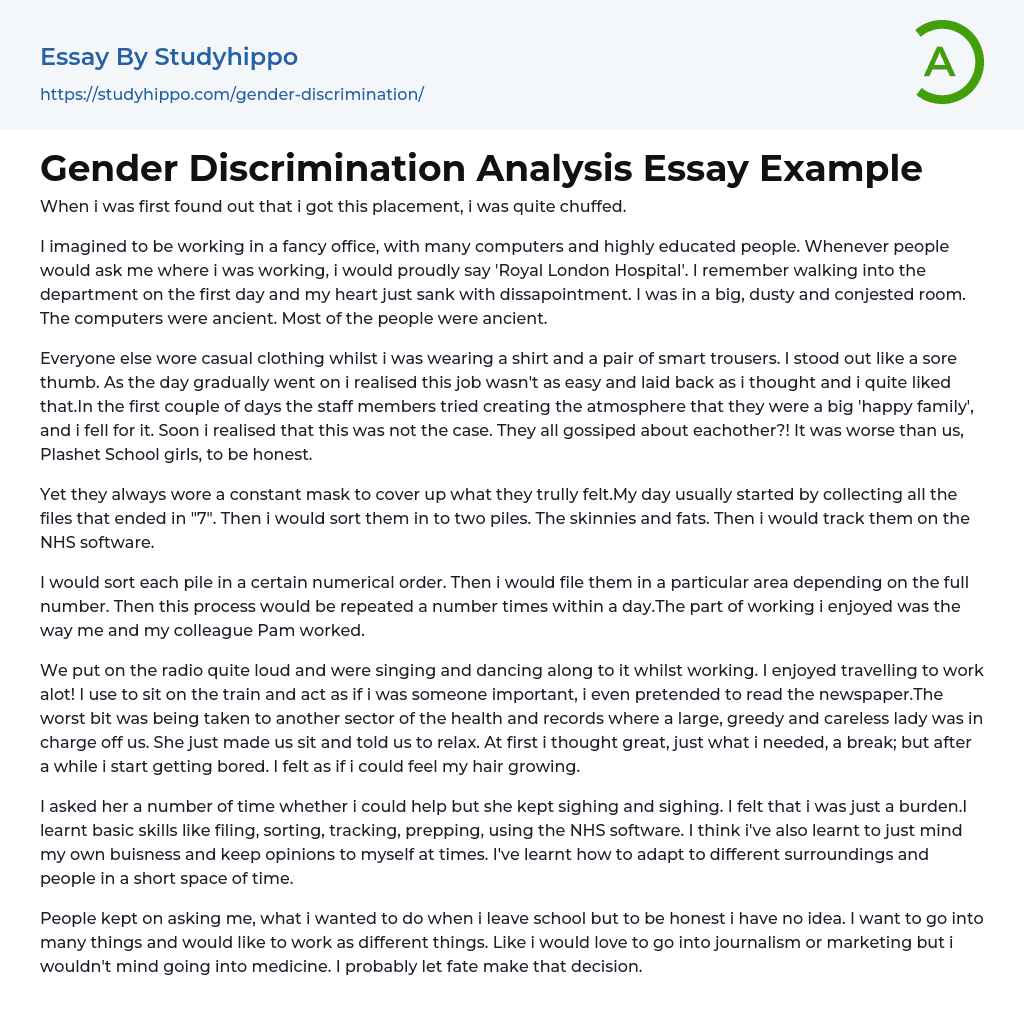 Essay By Studyhippo
https://studyhippo.com/gender-discrimination/

A

Gender Discrimination Analysis Essay Example

When i was first found out that i got this placement, i was quite chuffed.

I imagined to be working in a fancy office, with many computers and highly educated people. Whenever people would ask me where i was working, i would proudly say 'Royal London Hospital'. I remember walking into the department on the first day and my heart just sank with dissapointment. I was in a big, dusty and conjested room. The computers were ancient. Most of the people were ancient.

Everyone else wore casual clothing whilst i was wearing a shirt and a pair of smart trousers. I stood out like a sore thumb. As the day gradually went on i realised this job wasn't as easy and laid back as i thought and i quite liked that.In the first couple of days the staff members tried creating the atmosphere that they were a big 'happy family', and i fell for it. Soon i realised that this was not the case. They all gossiped about eachother?! It was worse than us, Plashet School girls, to be honest.

Yet they always wore a constant mask to cover up what they trully felt.My day usually started by collecting all the files that ended in "7". Then i would sort them in to two piles. The skinnies and fats. Then i would track them on the NHS software.

I would sort each pile in a certain numerical order. Then i would file them in a particular area depending on the full number. Then this process would be repeated a number times within a day.The part of working i enjoyed was the way me and my colleague Pam worked.

We put on the radio quite loud and were singing and dancing along to it whilst working. I enjoyed travelling to work alot! I use to sit on the train and act as if i was someone important, i even pretended to read the newspaper.The worst bit was being taken to another sector of the health and records where a large, greedy and careless lady was in charge off us. She just made us sit and told us to relax. At first i thought great, just what i needed, a break; but after a while i start getting bored. I felt as if i could feel my hair growing.

I asked her a number of time whether i could help but she kept sighing and sighing. I felt that i was just a burden.I learnt basic skills like filing, sorting, tracking, prepping, using the NHS software. I think i've also learnt to just mind my own buisness and keep opinions to myself at times. I've learnt how to adapt to different surroundings and people in a short space of time.

People kept on asking me, what i wanted to do when i leave school but to be honest i have no idea. I want to go into many things and would like to work as different things. Like i would love to go into journalism or marketing but i wouldn't mind going into medicine. I probably let fate make that decision.